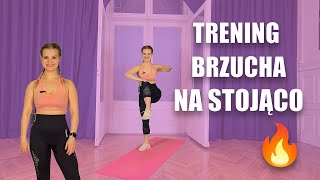 TRENING
BRZUCHA
NA STOJĄCO